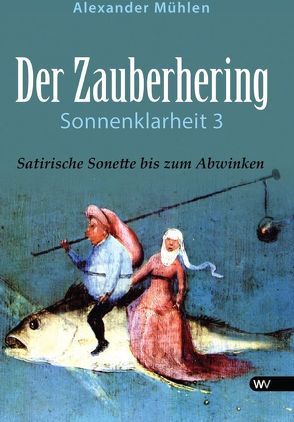 Alexander Mühlen

Der Zauberhering

Sonnenklarheit 3

Satirische Sonette bis zum Abwinken

WV